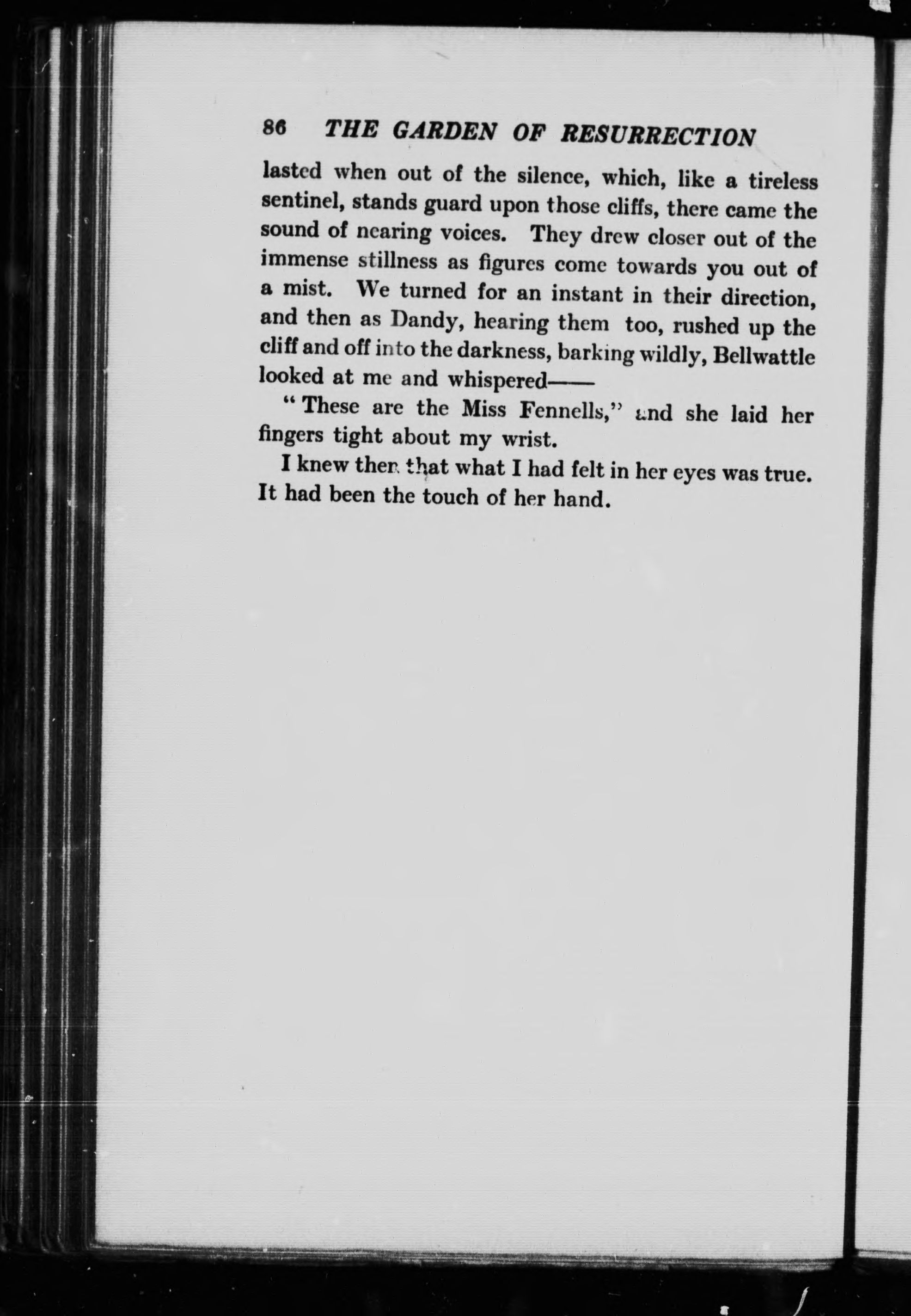 86 THE GARDEN OF RESURRECTION

lasted when out of the silence, which, like a tireless sentinel, stands guard upon those cliffs, there came the sound of nearing voices. They drew closer out of the immense stillness as figures come towards you out of a mist. We turned for an instant in their direction, and then as Dandy, hearing them too, rushed up the cliff and off into the darkness, barking wildly, Bellwattle looked at me and whispered——

"These are the Miss Fennells," and she laid her fingers tight about my wrist.

I knew then that what I had felt in her eyes was true. It had been the touch of her hand.